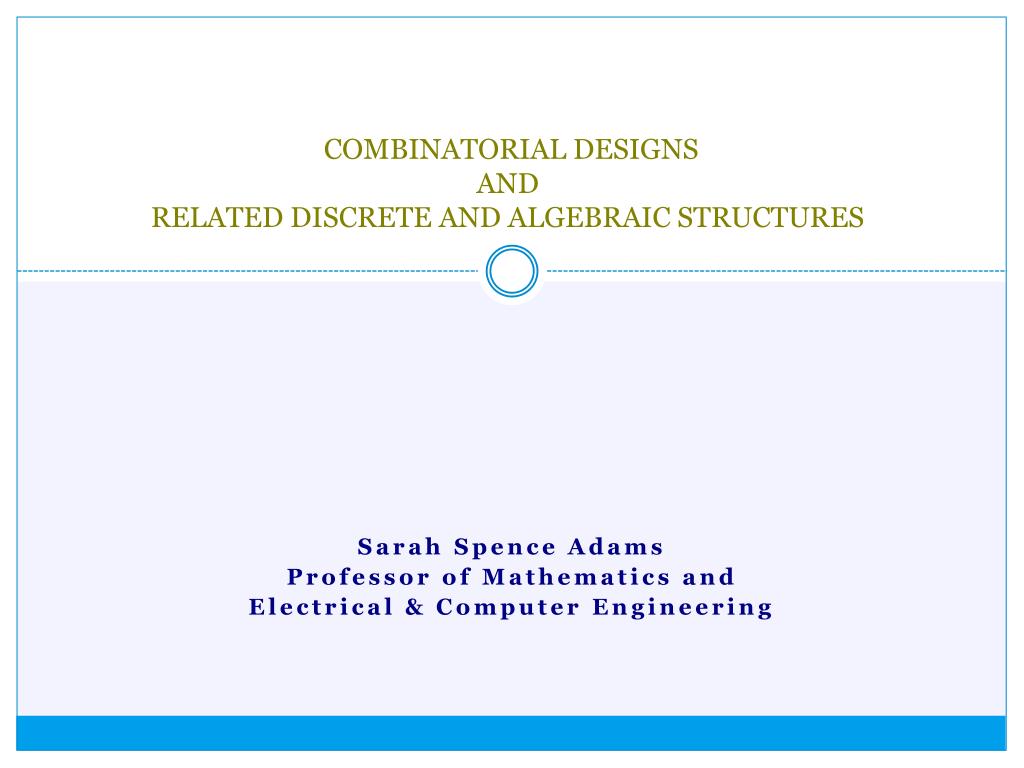 COMBINATORIAL DESIGNS
AND
RELATED DISCRETE AND ALGEBRAIC STRUCTURES

Sarah Spence Adams
Professor of Mathematics and
Electrical & Computer Engineering